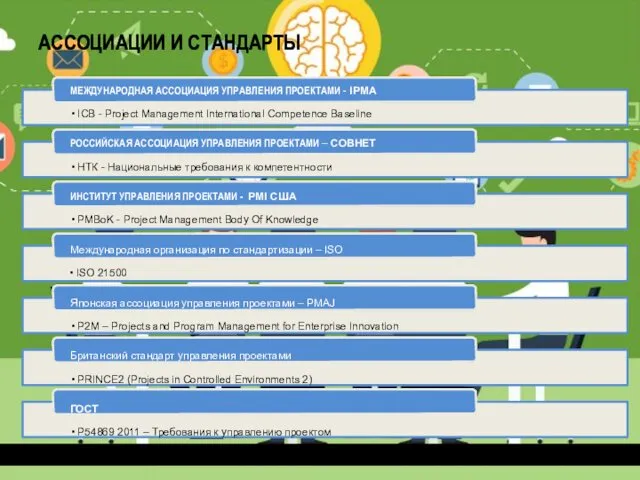 АССОЦИАЦИИ И СТАНДАРТЫ

МЕЖДУНАРОДНАЯ АССОЦИАЦИЯ УПРАВЛЕНИЯ ПРОЕКТАМИ - IPMA

• ICB - Project Management International Competence Baseline

РОССИЙСКАЯ АССОЦИАЦИЯ УПРАВЛЕНИЯ ПРОЕКТАМИ – СОВНЕТ

• НТК - Национальные требования к компетентности

ИНСТИТУТ УПРАВЛЕНИЯ ПРОЕКТАМИ - PMI США

• PMBoK - Project Management Body Of Knowledge

Международная организация по стандартизации – ISO

• ISO 21500

Японская ассоциация управления проектами – PMAJ

• P2M – Projects and Program Management for Enterprise Innovation

Британский стандарт управления проектами

• PRINCE2 (Projects in Controlled Environments 2)

ГОСТ

• Р54869 2011 – Требования к управлению проектом